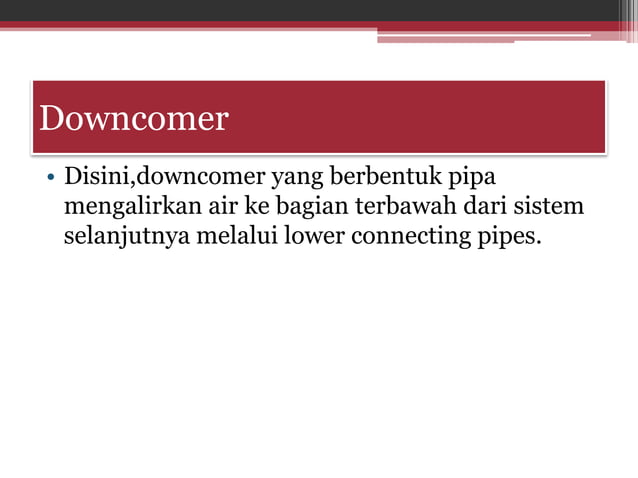 Downcomer

• Disini,downcomer yang berbentuk pipa mengalirkan air ke bagian terbawah dari sistem selanjutnya melalui lower connecting pipes.